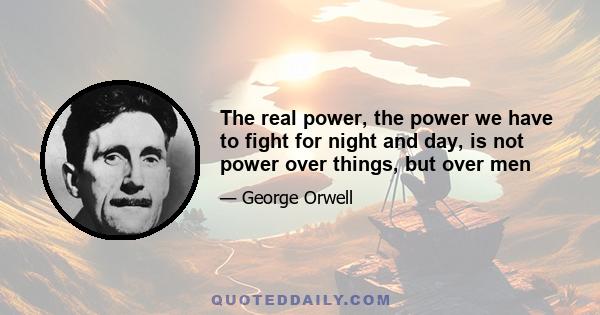 The real power, the power we have to fight for night and day, is not power over things, but over men

— George Orwell

QUOTEDDAILY.COM